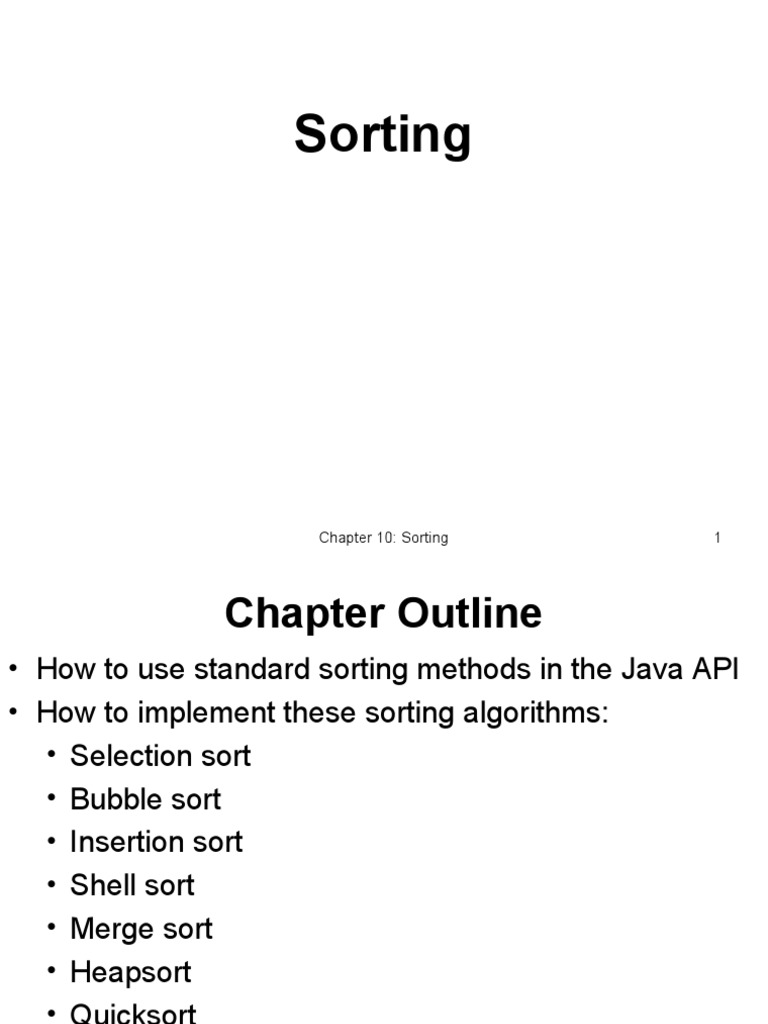 Sorting

Chapter 10: Sorting 1

Chapter Outline

• How to use standard sorting methods in the Java API
• How to implement these sorting algorithms:
• Selection sort
• Bubble sort
• Insertion sort
• Shell sort
• Merge sort
• Heapsort
• Quicksort